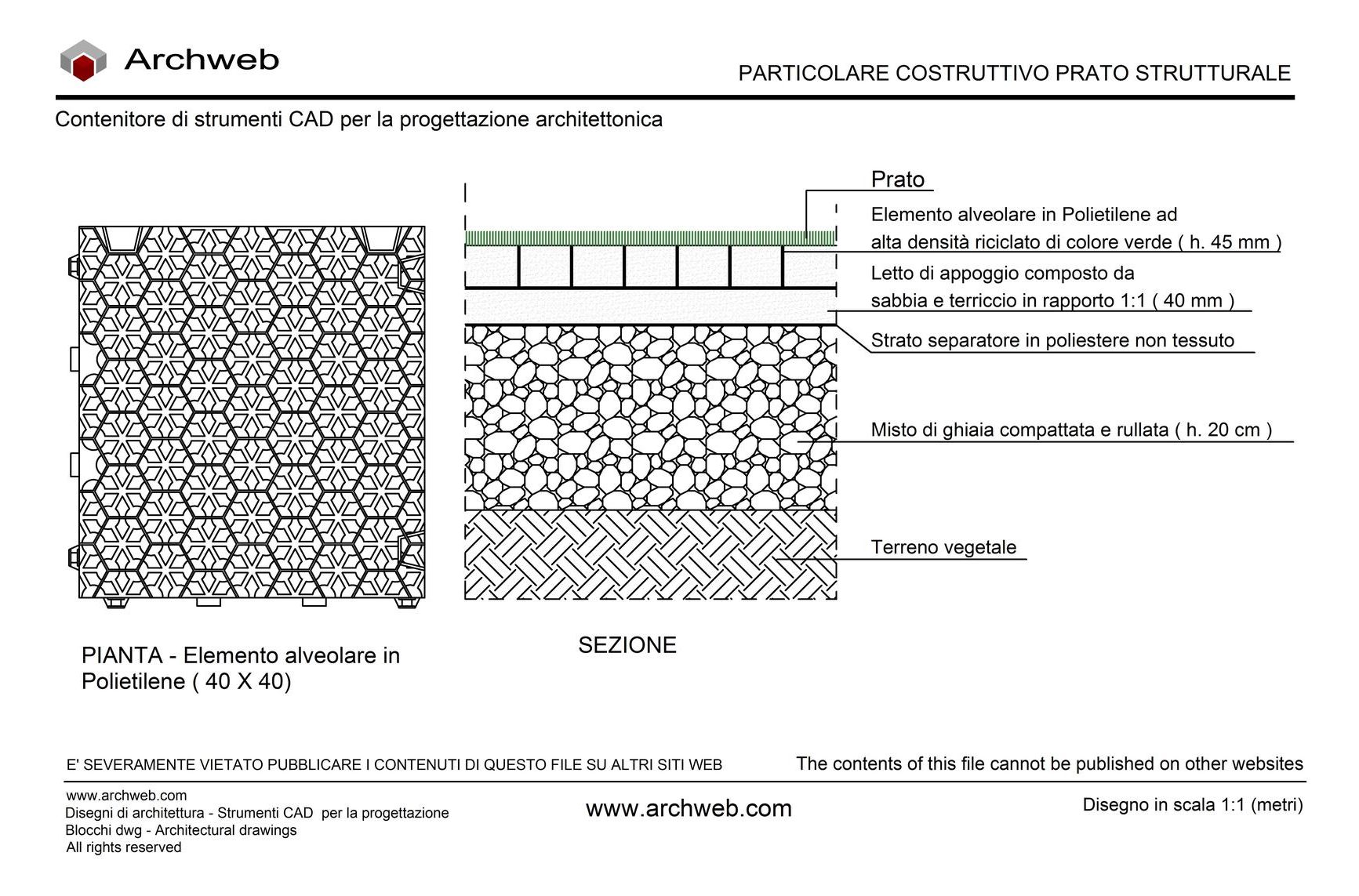 Archweb

PARTICOLARE COSTRUTTIVO PRATO STRUTTURALE

Contenitore di strumenti CAD per la progettazione architettonica

Prato

Elemento alveolare in Polietilene ad alta densità riciclato di colore verde ( h. 45 mm )

Letto di appoggio composto da sabbia e terriccio in rapporto 1:1 ( 40 mm )

Strato separatore in poliestere non tessuto

Misto di ghiaia compattata e rullata ( h. 20 cm )

Terreno vegetale

PIANTA - Elemento alveolare in Polietilene ( 40 X 40)

SEZIONE

E' SEVERAMENTE VIETATO PUBBLICARE I CONTENUTI DI QUESTO FILE SU ALTRI SITI WEB

The contents of this file cannot be published on other websites

www.archweb.com
Disegni di architettura - Strumenti CAD per la progettazione
Blocchi dwg - Architectural drawings
All rights reserved

www.archweb.com

Disegno in scala 1:1 (metri)